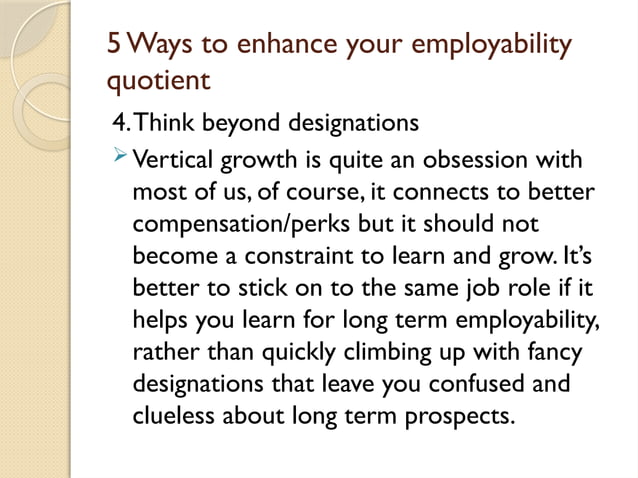 5 Ways to enhance your employability quotient

4. Think beyond designations

Vertical growth is quite an obsession with most of us, of course, it connects to better compensation/perks but it should not become a constraint to learn and grow. It's better to stick on to the same job role if it helps you learn for long term employability, rather than quickly climbing up with fancy designations that leave you confused and clueless about long term prospects.